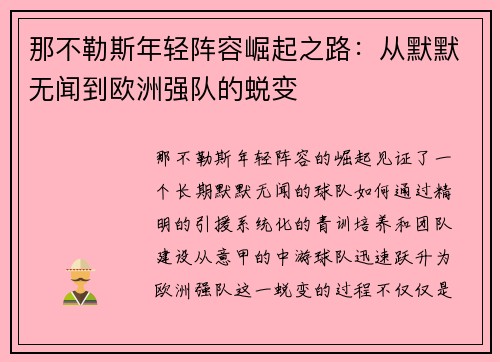 那不勒斯年轻阵容崛起之路：从默默无闻到欧洲强队的蜕变

那不勒斯年轻阵容的崛起见证了一个长期默默无闻的球队如何通过精明的引援系统化的青训培养和团队建设从意甲的中游球队迅速跃升为欧洲强队这一蜕变的过程不仅仅是